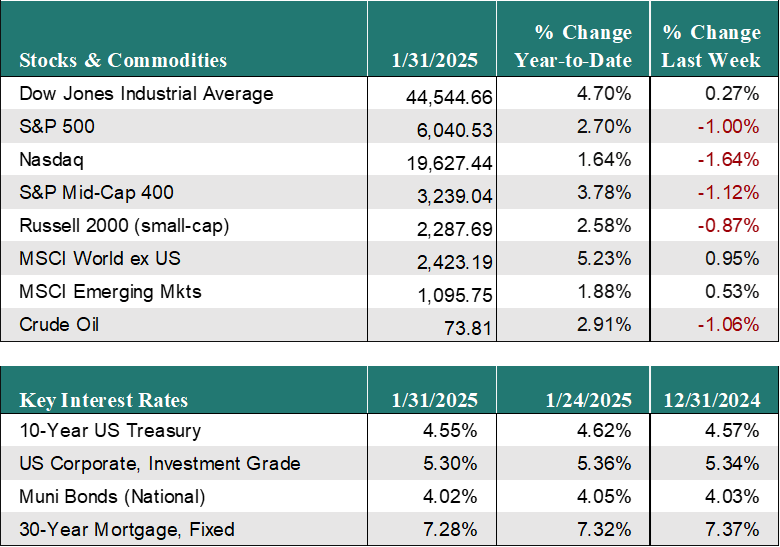 | Stocks & Commodities | 1/31/2025 | % Change Year-to-Date | % Change Last Week |
|---|---|---|---|
| Dow Jones Industrial Average | 44,544.66 | 4.70% | 0.27% |
| S&P 500 | 6,040.53 | 2.70% | -1.00% |
| Nasdaq | 19,627.44 | 1.64% | -1.64% |
| S&P Mid-Cap 400 | 3,239.04 | 3.78% | -1.12% |
| Russell 2000 (small-cap) | 2,287.69 | 2.58% | -0.87% |
| MSCI World ex US | 2,423.19 | 5.23% | 0.95% |
| MSCI Emerging Mkts | 1,095.75 | 1.88% | 0.53% |
| Crude Oil | 73.81 | 2.91% | -1.06% |

| Key Interest Rates | 1/31/2025 | 1/24/2025 | 12/31/2024 |
|---|---|---|---|
| 10-Year US Treasury | 4.55% | 4.62% | 4.57% |
| US Corporate, Investment Grade | 5.30% | 5.36% | 5.34% |
| Muni Bonds (National) | 4.02% | 4.05% | 4.03% |
| 30-Year Mortgage, Fixed | 7.28% | 7.32% | 7.37% |